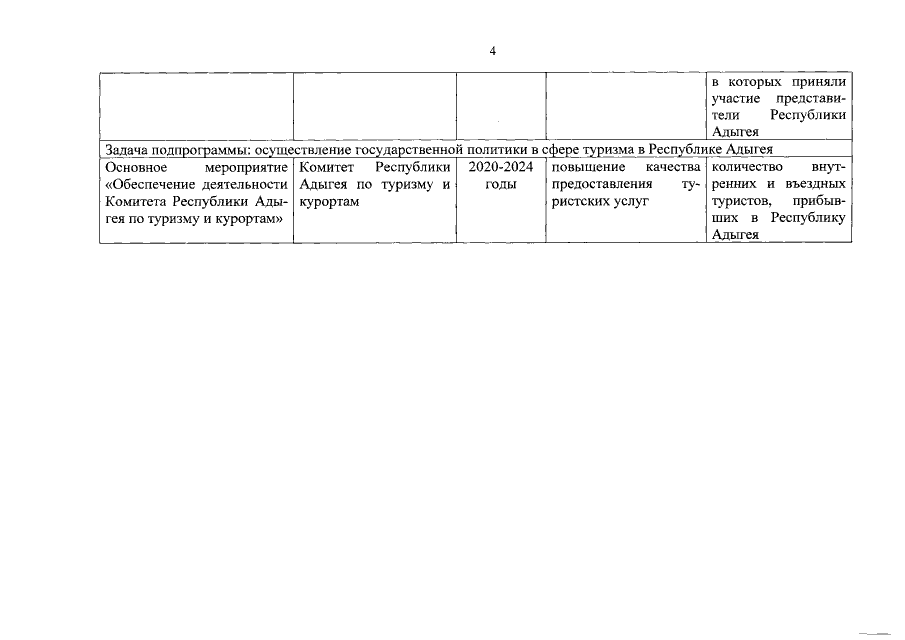 4

| | | | | в которых приняли участие представители Республики Адыгея |
|---|---|---|---|---|
| Задача подпрограммы: осуществление государственной политики в сфере туризма в Республике Адыгея | | | | |
| Основное мероприятие «Обеспечение деятельности Комитета Республики Адыгея по туризму и курортам» | Комитет Республики Адыгея по туризму и курортам | 2020-2024 годы | повышение качества предоставления туристских услуг | количество внутренних и въездных туристов, прибывших в Республику Адыгея |